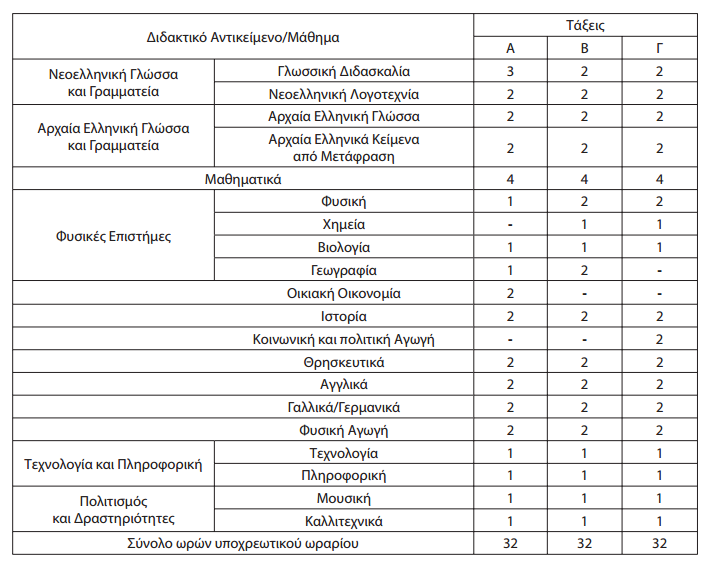 | Διδακτικό Αντικείμενο/Μάθημα | | Τάξεις | | |
|---|---|---|---|---|
| | | Α | Β | Γ |
| Νεοελληνική Γλώσσα και Γραμματεία | Γλωσσική Διδασκαλία | 3 | 2 | 2 |
| | Νεοελληνική Λογοτεχνία | 2 | 2 | 2 |
| Αρχαία Ελληνική Γλώσσα και Γραμματεία | Αρχαία Ελληνική Γλώσσα | 2 | 2 | 2 |
| | Αρχαία Ελληνικά Κείμενα από Μετάφραση | 2 | 2 | 2 |
| Μαθηματικά | | 4 | 4 | 4 |
| Φυσικές Επιστήμες | Φυσική | 1 | 2 | 2 |
| | Χημεία | - | 1 | 1 |
| | Βιολογία | 1 | 1 | 1 |
| | Γεωγραφία | 1 | 2 | - |
| Οικιακή Οικονομία | | 2 | - | - |
| Ιστορία | | 2 | 2 | 2 |
| Κοινωνική και πολιτική Αγωγή | | - | - | 2 |
| Θρησκευτικά | | 2 | 2 | 2 |
| Αγγλικά | | 2 | 2 | 2 |
| Γαλλικά/Γερμανικά | | 2 | 2 | 2 |
| Φυσική Αγωγή | | 2 | 2 | 2 |
| Τεχνολογία και Πληροφορική | Τεχνολογία | 1 | 1 | 1 |
| | Πληροφορική | 1 | 1 | 1 |
| Πολιτισμός και Δραστηριότητες | Μουσική | 1 | 1 | 1 |
| | Καλλιτεχνικά | 1 | 1 | 1 |
| Σύνολο ωρών υποχρεωτικού ωραρίου | | 32 | 32 | 32 |